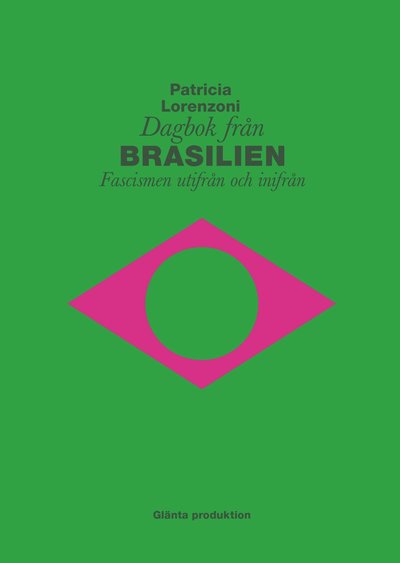 Patricia
Lorenzoni
Dagbok från
BRASILIEN
Fascismen utifrån och inifrån

Glänta produktion